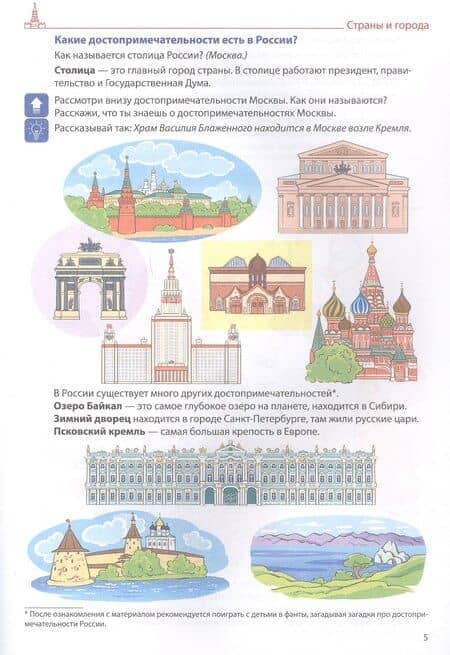 Страны и города

Какие достопримечательности есть в России?

Как называется столица России? (Москва.)

Столица — это главный город страны. В столице работают президент, правительство и Государственная Дума.

Рассмотри внизу достопримечательности Москвы. Как они называются? Расскажи, что ты знаешь о достопримечательностях Москвы.

Рассказывай так: Храм Василия Блаженного находится в Москве возле Кремля.

В России существует много других достопримечательностей*.

Озеро Байкал — это самое глубокое озеро на планете, находится в Сибири.

Зимний дворец находится в городе Санкт-Петербурге, там жили русские цари.

Псковский кремль — самая большая крепость в Европе.

* После ознакомления с материалом рекомендуется поиграть с детьми в фанты, загадывая загадки про достопримечательности России.

5